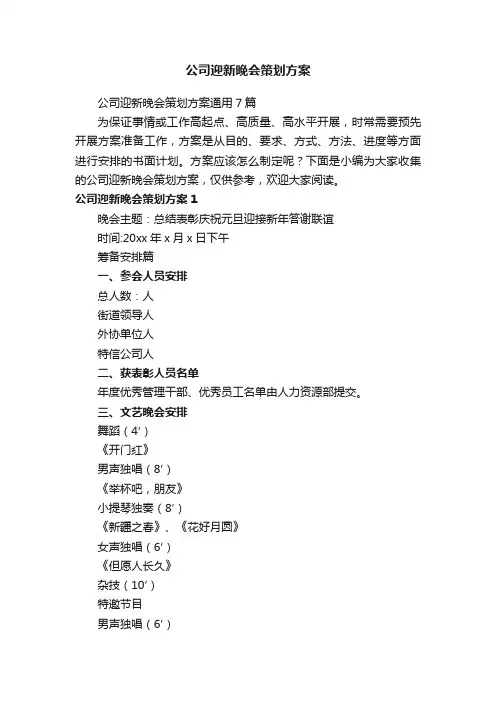 公司迎新晚会策划方案

公司迎新晚会策划方案通用7篇

为保证事情或工作高起点、高质量、高水平开展，时常需要预先开展方案准备工作，方案是从目的、要求、方式、方法、进度等方面进行安排的书面计划。方案应该怎么制定呢？下面是小编为大家收集的公司迎新晚会策划方案，仅供参考，欢迎大家阅读。

公司迎新晚会策划方案1

晚会主题：总结表彰庆祝元旦迎接新年答谢联谊

时间:20xx年x月x日下午

筹备安排篇

一、参会人员安排

总人数：人

街道领导人

外协单位人

特信公司人

二、获表彰人员名单

年度优秀管理干部、优秀员工名单由人力资源部提交。

三、文艺晚会安排

舞蹈（4′）

《开门红》

男声独唱（8′）

《举杯吧，朋友》

小提琴独奏（8′）

《新疆之春》、《花好月圆》

女声独唱（6′）

《但愿人长久》

杂技（10′）

特邀节目

男声独唱（6′）